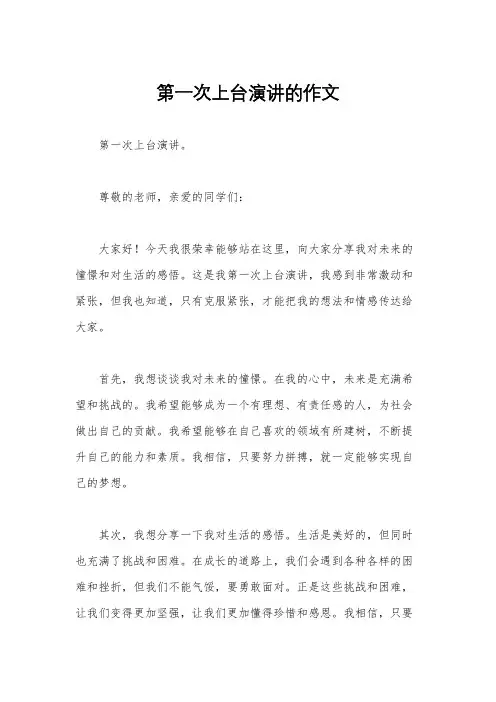 第一次上台演讲的作文

第一次上台演讲。

尊敬的老师，亲爱的同学们：

大家好！今天我很荣幸能够站在这里，向大家分享我对未来的憧憬和对生活的感悟。这是我第一次上台演讲，我感到非常激动和紧张，但我也知道，只有克服紧张，才能把我的想法和情感传达给大家。

首先，我想谈谈我对未来的憧憬。在我的心中，未来是充满希望和挑战的。我希望能够成为一个有理想、有责任感的人，为社会做出自己的贡献。我希望能够在自己喜欢的领域有所建树，不断提升自己的能力和素质。我相信，只要努力拼搏，就一定能够实现自己的梦想。

其次，我想分享一下我对生活的感悟。生活是美好的，但同时也充满了挑战和困难。在成长的道路上，我们会遇到各种各样的困难和挫折，但我们不能气馁，要勇敢面对。正是这些挑战和困难，让我们变得更加坚强，让我们更加懂得珍惜和感恩。我相信，只要